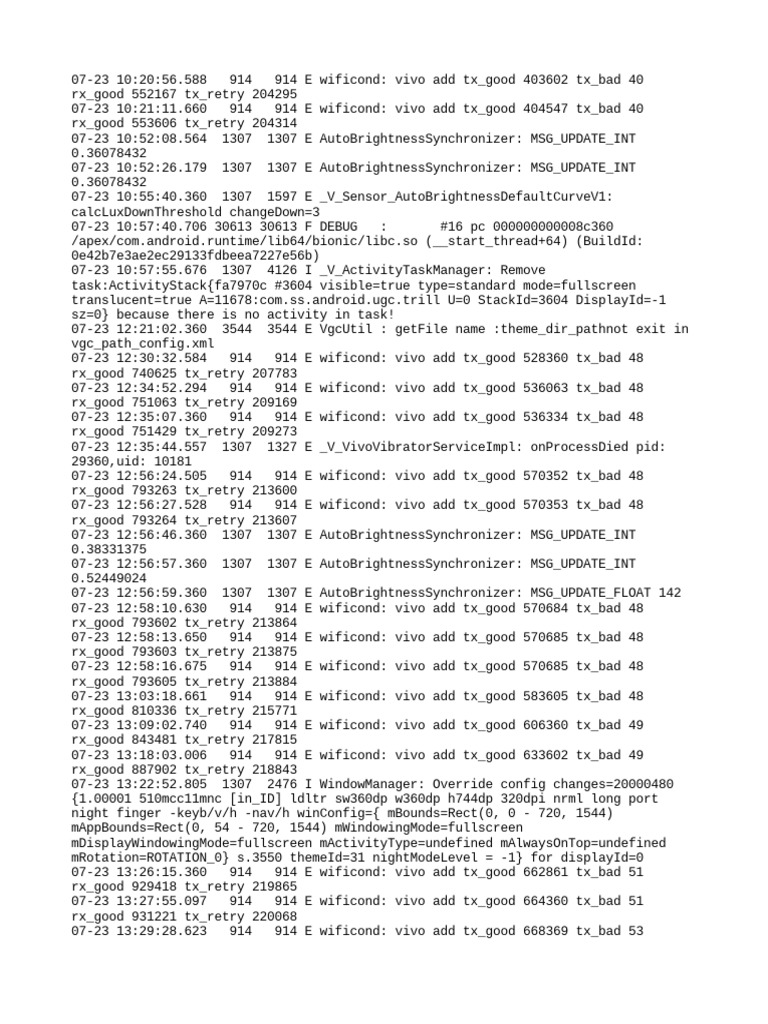 07-23 10:20:56.588   914   914 E wificond: vivo add tx_good 403602 tx_bad 40 rx_good 552167 tx_retry 204295
07-23 10:21:11.660   914   914 E wificond: vivo add tx_good 404547 tx_bad 40 rx_good 553606 tx_retry 204314
07-23 10:52:08.564  1307  1307 E AutoBrightnessSynchronizer: MSG_UPDATE_INT 0.36078432
07-23 10:52:26.179  1307  1307 E AutoBrightnessSynchronizer: MSG_UPDATE_INT 0.36078432
07-23 10:55:40.360  1307  1597 E _V_Sensor_AutoBrightnessDefaultCurveV1: calcLuxDownThreshold changeDown=3
07-23 10:57:40.706 30613 30613 F DEBUG   :       #16 pc 000000000008c360 /apex/com.android.runtime/lib64/bionic/libc.so (__start_thread+64) (BuildId: 0e42b7e3ae2ec29133fdbeea7227e56b)
07-23 10:57:55.676  1307  4126 I _V_ActivityTaskManager: Remove task:ActivityStack{fa7970c #3604 visible=true type=standard mode=fullscreen translucent=true A=11678:com.ss.android.ugc.trill U=0 StackId=3604 DisplayId=-1 sz=0} because there is no activity in task!
07-23 12:21:02.360  3544  3544 E VgcUtil : getFile name :theme_dir_pathnot exit in vgc_path_config.xml
07-23 12:30:32.584   914   914 E wificond: vivo add tx_good 528360 tx_bad 48 rx_good 740625 tx_retry 207783
07-23 12:34:52.294   914   914 E wificond: vivo add tx_good 536063 tx_bad 48 rx_good 751063 tx_retry 209169
07-23 12:35:07.360   914   914 E wificond: vivo add tx_good 536334 tx_bad 48 rx_good 751429 tx_retry 209273
07-23 12:35:44.557  1307  1327 E _V_VivoVibratorServiceImpl: onProcessDied pid: 29360,uid: 10181
07-23 12:56:24.505   914   914 E wificond: vivo add tx_good 570352 tx_bad 48 rx_good 793263 tx_retry 213600
07-23 12:56:27.528   914   914 E wificond: vivo add tx_good 570353 tx_bad 48 rx_good 793264 tx_retry 213607
07-23 12:56:46.360  1307  1307 E AutoBrightnessSynchronizer: MSG_UPDATE_INT 0.38331375
07-23 12:56:57.360  1307  1307 E AutoBrightnessSynchronizer: MSG_UPDATE_INT 0.52449024
07-23 12:56:59.360  1307  1307 E AutoBrightnessSynchronizer: MSG_UPDATE_FLOAT 142
07-23 12:58:10.630   914   914 E wificond: vivo add tx_good 570684 tx_bad 48 rx_good 793602 tx_retry 213864
07-23 12:58:13.650   914   914 E wificond: vivo add tx_good 570685 tx_bad 48 rx_good 793603 tx_retry 213875
07-23 12:58:16.675   914   914 E wificond: vivo add tx_good 570685 tx_bad 48 rx_good 793605 tx_retry 213884
07-23 13:03:18.661   914   914 E wificond: vivo add tx_good 583605 tx_bad 48 rx_good 810336 tx_retry 215771
07-23 13:09:02.740   914   914 E wificond: vivo add tx_good 606360 tx_bad 49 rx_good 843481 tx_retry 217815
07-23 13:18:03.006   914   914 E wificond: vivo add tx_good 633602 tx_bad 49 rx_good 887902 tx_retry 218843
07-23 13:22:52.805  1307  2476 I WindowManager: Override config changes=20000480 {1.00001 510mcc11mnc [in_ID] ldltr sw360dp w360dp h744dp 320dpi nrml long port night finger -keyb/v/h -nav/h winConfig={ mBounds=Rect(0, 0 - 720, 1544) mAppBounds=Rect(0, 54 - 720, 1544) mWindowingMode=fullscreen mDisplayWindowingMode=fullscreen mActivityType=undefined mAlwaysOnTop=undefined mRotation=ROTATION_0} s.3550 themeId=31 nightModeLevel = -1} for displayId=0
07-23 13:26:15.360   914   914 E wificond: vivo add tx_good 662861 tx_bad 51 rx_good 929418 tx_retry 219865
07-23 13:27:55.097   914   914 E wificond: vivo add tx_good 664360 tx_bad 51 rx_good 931221 tx_retry 220068
07-23 13:29:28.623   914   914 E wificond: vivo add tx_good 668369 tx_bad 53